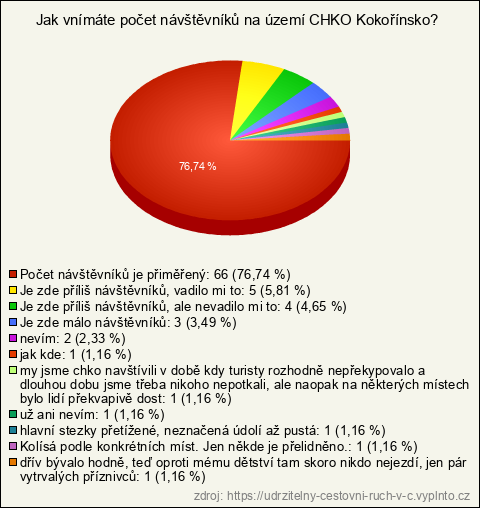 Jak vnímáte počet návštěvníků na území CHKO Kokořínsko?

76,74 %

Počet návštěvníků je přiměřený: 66 (76,74 %)
Je zde příliš návštěvníků, vadilo mi to: 5 (5,81 %)
Je zde příliš návštěvníků, ale nevadilo mi to: 4 (4,65 %)
Je zde málo návštěvníků: 3 (3,49 %)
nevím: 2 (2,33 %)
jak kde: 1 (1,16 %)
my jsme chko navštívili v době kdy turisty rozhodně nepřekypovalo a dlouhou dobu jsme třeba nikoho nepotkali, ale naopak na některých místech bylo lidí překvapivě dost: 1 (1,16 %)
už ani nevím: 1 (1,16 %)
hlavní stezky přetížené, neznačená údolí až pustá: 1 (1,16 %)
Kolísá podle konkrétních míst. Jen někde je přelidněno.: 1 (1,16 %)
dřív bývalo hodně, teď oproti mému dětství tam skoro nikdo nejezdí, jen pár vytrvalých příznivců: 1 (1,16 %)

zdroj: https://udrzitelny-cestovni-ruch-v-c.vyplnto.cz